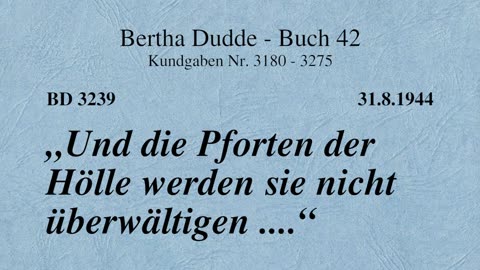 Bertha Dudde - Buch 42
Kundgaben Nr. 3180 - 3275

BD 3239

31.8.1944

„Und die Pforten der Hölle werden sie nicht überwältigen ....“